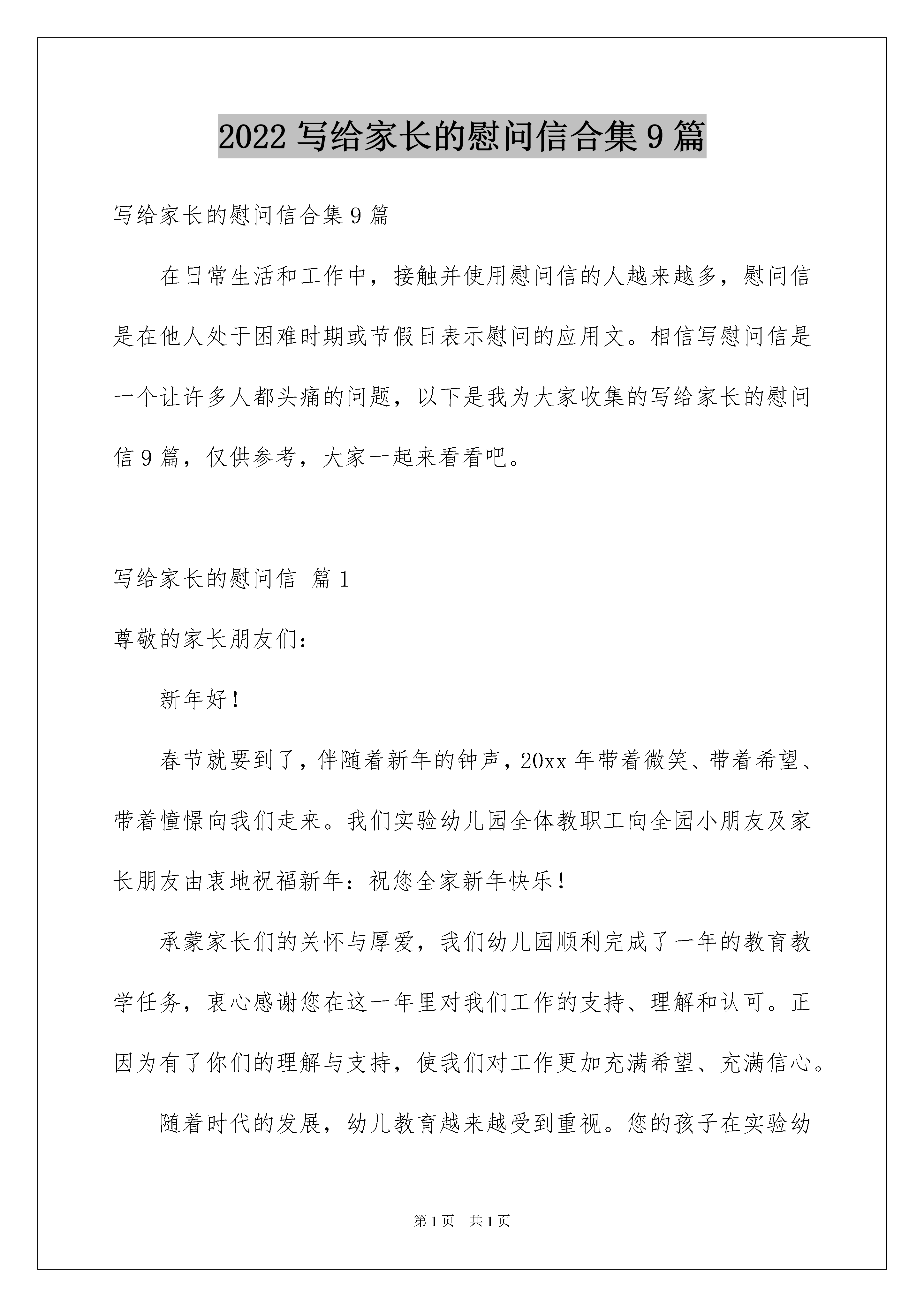 2022 写给家长的慰问信合集 9 篇

写给家长的慰问信合集 9 篇

在日常生活和工作中，接触并使用慰问信的人越来越多，慰问信是在他人处于困难时期或节假日表示慰问的应用文。相信写慰问信是一个让许多人都头痛的问题，以下是我为大家收集的写给家长的慰问信 9 篇，仅供参考，大家一起来看看吧。

写给家长的慰问信 篇 1

尊敬的家长朋友们：

新年好！

春节就要到了，伴随着新年的钟声，20xx 年带着微笑、带着希望、带着憧憬向我们走来。我们实验幼儿园全体教职工向全园小朋友及家长朋友由衷地祝福新年：祝您全家新年快乐！

承蒙家长们的关怀与厚爱，我们幼儿园顺利完成了一年的教育教学任务，衷心感谢您在这一年里对我们工作的支持、理解和认可。正因为有了你们的理解与支持，使我们对工作更加充满希望、充满信心。

随着时代的发展，幼儿教育越来越受到重视。您的孩子在实验幼

第 1 页　共 1 页